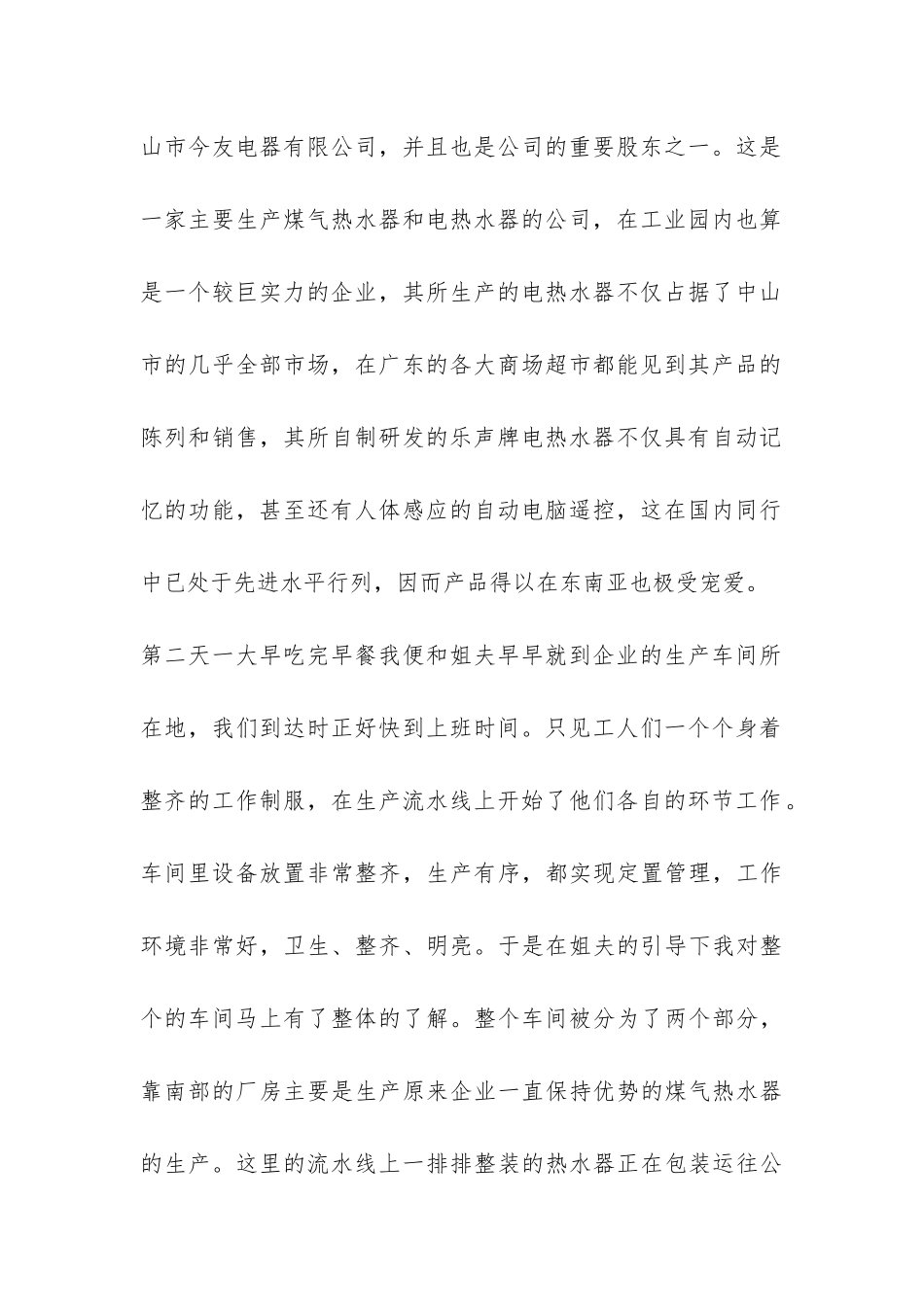 山市今友电器有限公司，并且也是公司的重要股东之一。这是一家主要生产煤气热水器和电热水器的公司，在工业园内也算是一个较巨实力的企业，其所生产的电热水器不仅占据了中山市的几乎全部市场，在广东的各大商场超市都能见到其产品的陈列和销售，其所自制研发的乐声牌电热水器不仅具有自动记忆的功能，甚至还有人体感应的自动电脑遥控，这在国内同行中已处于先进水平行列，因而产品得以在东南亚也极受宠爱。

第二天一大早吃完早餐我便和姐夫早早就到企业的生产车间所在地，我们到达时正好快到上班时间。只见工人们一个个身着整齐的工作制服，在生产流水线上开始了他们各自的环节工作。车间里设备放置非常整齐，生产有序，都实现定置管理，工作环境非常好，卫生、整齐、明亮。于是在姐夫的引导下我对整个的车间马上有了整体的了解。整个车间被分为了两个部分，靠南部的厂房主要是生产原来企业一直保持优势的煤气热水器的生产。这里的流水线上一排排整装的热水器正在包装运往公